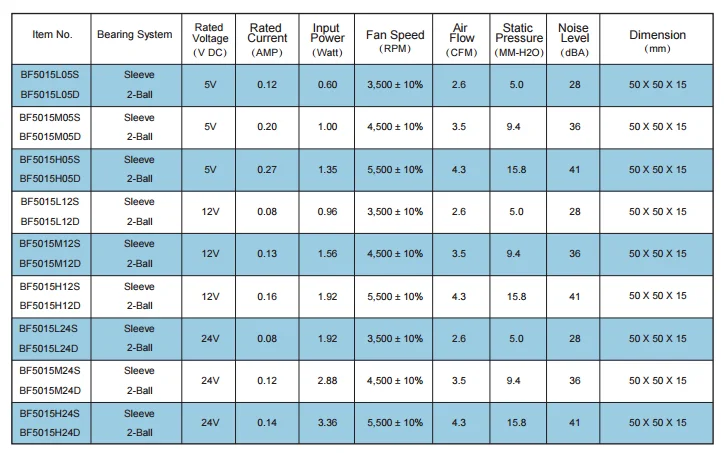 | Item No. | Bearing System | Rated Voltage (V DC) | Rated Current (AMP) | Input Power (Watt) | Fan Speed (RPM) | Air Flow (CFM) | Static Pressure (MM-H2O) | Noise Level (dBA) | Dimension (mm) |
|---|---|---|---|---|---|---|---|---|---|
| BF5015L05S BF5015L05D | Sleeve 2-Ball | 5V | 0.12 | 0.60 | 3,500 ± 10% | 2.6 | 5.0 | 28 | 50 X 50 X 15 |
| BF5015M05S BF5015M05D | Sleeve 2-Ball | 5V | 0.20 | 1.00 | 4,500 ± 10% | 3.5 | 9.4 | 36 | 50 X 50 X 15 |
| BF5015H05S BF5015H05D | Sleeve 2-Ball | 5V | 0.27 | 1.35 | 5,500 ± 10% | 4.3 | 15.8 | 41 | 50 X 50 X 15 |
| BF5015L12S BF5015L12D | Sleeve 2-Ball | 12V | 0.08 | 0.96 | 3,500 ± 10% | 2.6 | 5.0 | 28 | 50 X 50 X 15 |
| BF5015M12S BF5015M12D | Sleeve 2-Ball | 12V | 0.13 | 1.56 | 4,500 ± 10% | 3.5 | 9.4 | 36 | 50 X 50 X 15 |
| BF5015H12S BF5015H12D | Sleeve 2-Ball | 12V | 0.16 | 1.92 | 5,500 ± 10% | 4.3 | 15.8 | 41 | 50 X 50 X 15 |
| BF5015L24S BF5015L24D | Sleeve 2-Ball | 24V | 0.08 | 1.92 | 3,500 ± 10% | 2.6 | 5.0 | 28 | 50 X 50 X 15 |
| BF5015M24S BF5015M24D | Sleeve 2-Ball | 24V | 0.12 | 2.88 | 4,500 ± 10% | 3.5 | 9.4 | 36 | 50 X 50 X 15 |
| BF5015H24S BF5015H24D | Sleeve 2-Ball | 24V | 0.14 | 3.36 | 5,500 ± 10% | 4.3 | 15.8 | 41 | 50 X 50 X 15 |